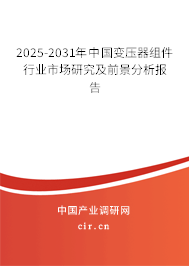 2025-2031年中国变压器组件行业市场研究及前景分析报告

中国产业调研网

cir.cn